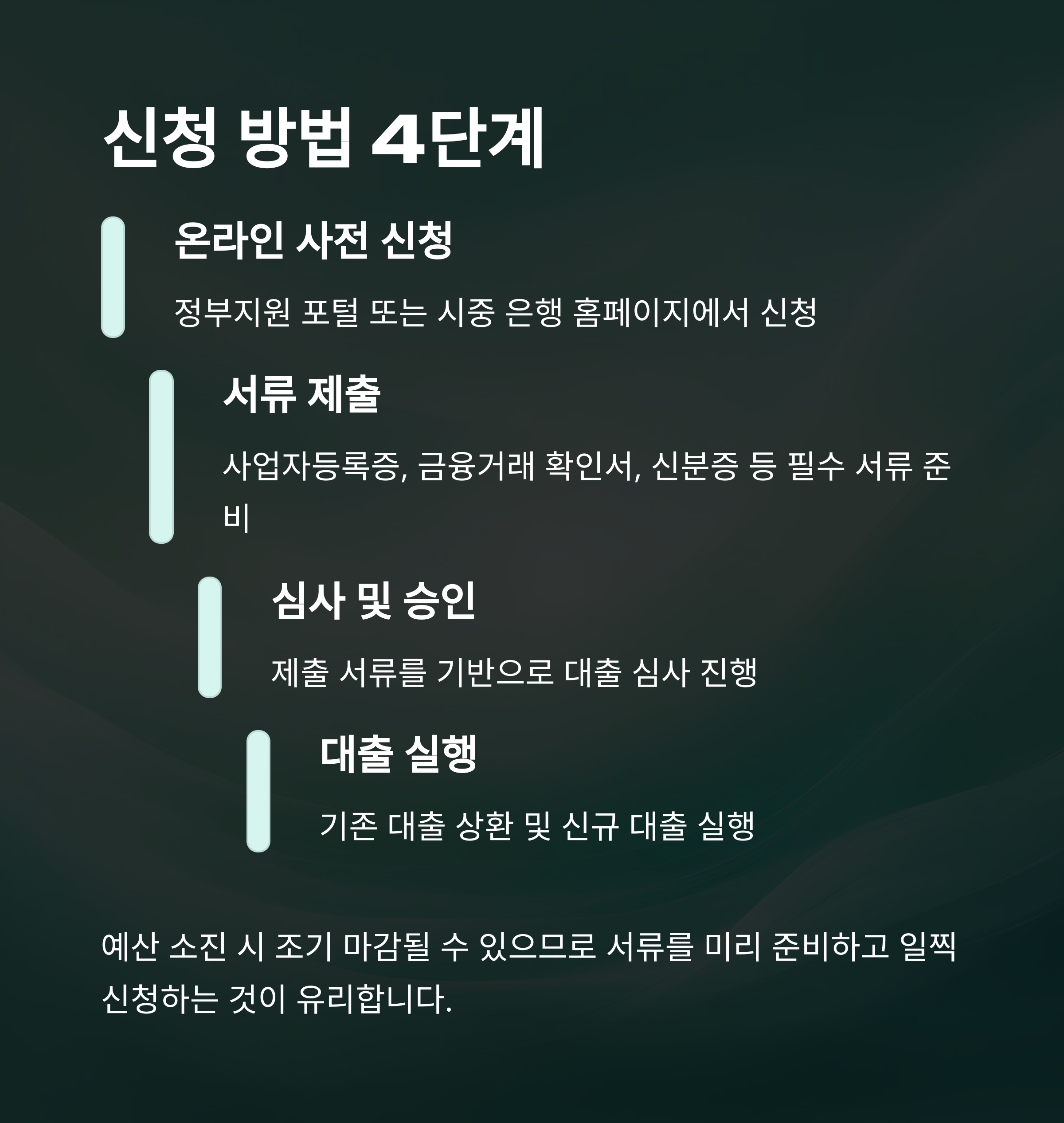 신청 방법 4단계

온라인 사전 신청

정부지원 포털 또는 시중 은행 홈페이지에서 신청

서류 제출

사업자등록증, 금융거래 확인서, 신분증 등 필수 서류 준비

심사 및 승인

제출 서류를 기반으로 대출 심사 진행

대출 실행

기존 대출 상환 및 신규 대출 실행

예산 소진 시 조기 마감될 수 있으므로 서류를 미리 준비하고 일찍 신청하는 것이 유리합니다.